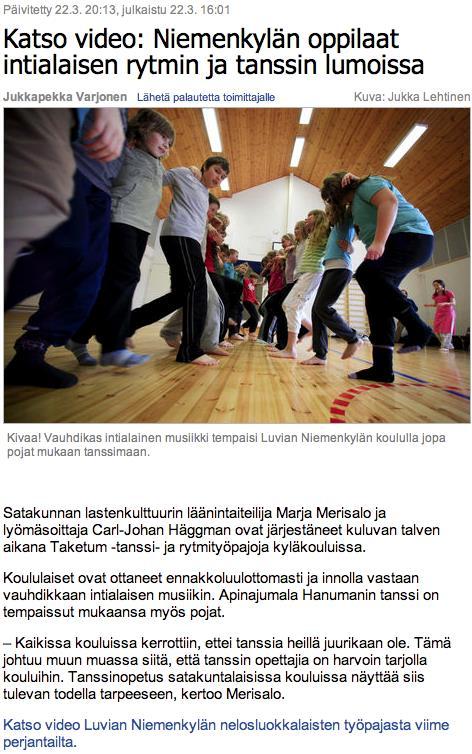 Päivitetty 22.3. 20:13, julkaistu 22.3. 16:01

Katso video: Niemenkylän oppilaat intialaisen rytmin ja tanssin lumoissa

Jukkapekka Varjonen Lähetä palautetta toimittajalle Kuva: Jukka Lehtinen

Kivaa! Vauhdikas intialainen musiikki tempaisi Luvian Niemenkylän koululla jopa pojat mukaan tanssimaan.

Satakunnan lastenkulttuurin läänintaiteilija Marja Merisalo ja lyömäsoittaja Carl-Johan Häggman ovat järjestäneet kuluvan talven aikana Taketum -tanssi- ja rytmityöpajoja kyläkouluissa.

Koululaiset ovat ottaneet ennakkoluulottomasti ja innolla vastaan vauhdikkaan intialaisen musiikin. Apinajumala Hanumanin tanssi on tempaissut mukaansa myös pojat.

– Kaikissa kouluissa kerrottiin, ettei tanssia heillä juurikaan ole. Tämä johtuu muun muassa siitä, että tanssin opettajia on harvoin tarjolla kouluihin. Tanssinopetus satakuntalaisissa kouluissa näyttää siis tulevan todella tarpeeseen, kertoo Merisalo.

Katso video Luvian Niemenkylän nelosluokkalaisten työpajasta viime perjantailta.